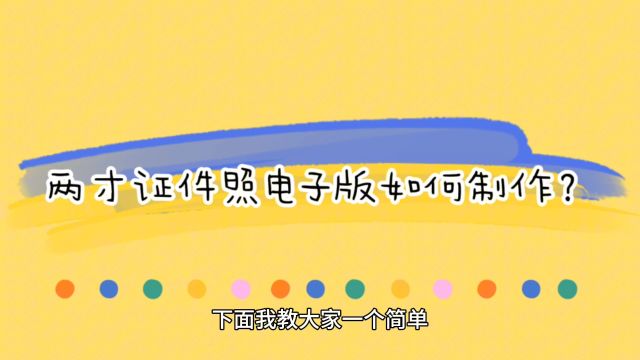 两寸证件照电子版如何制作？

下面我教大家一个简单